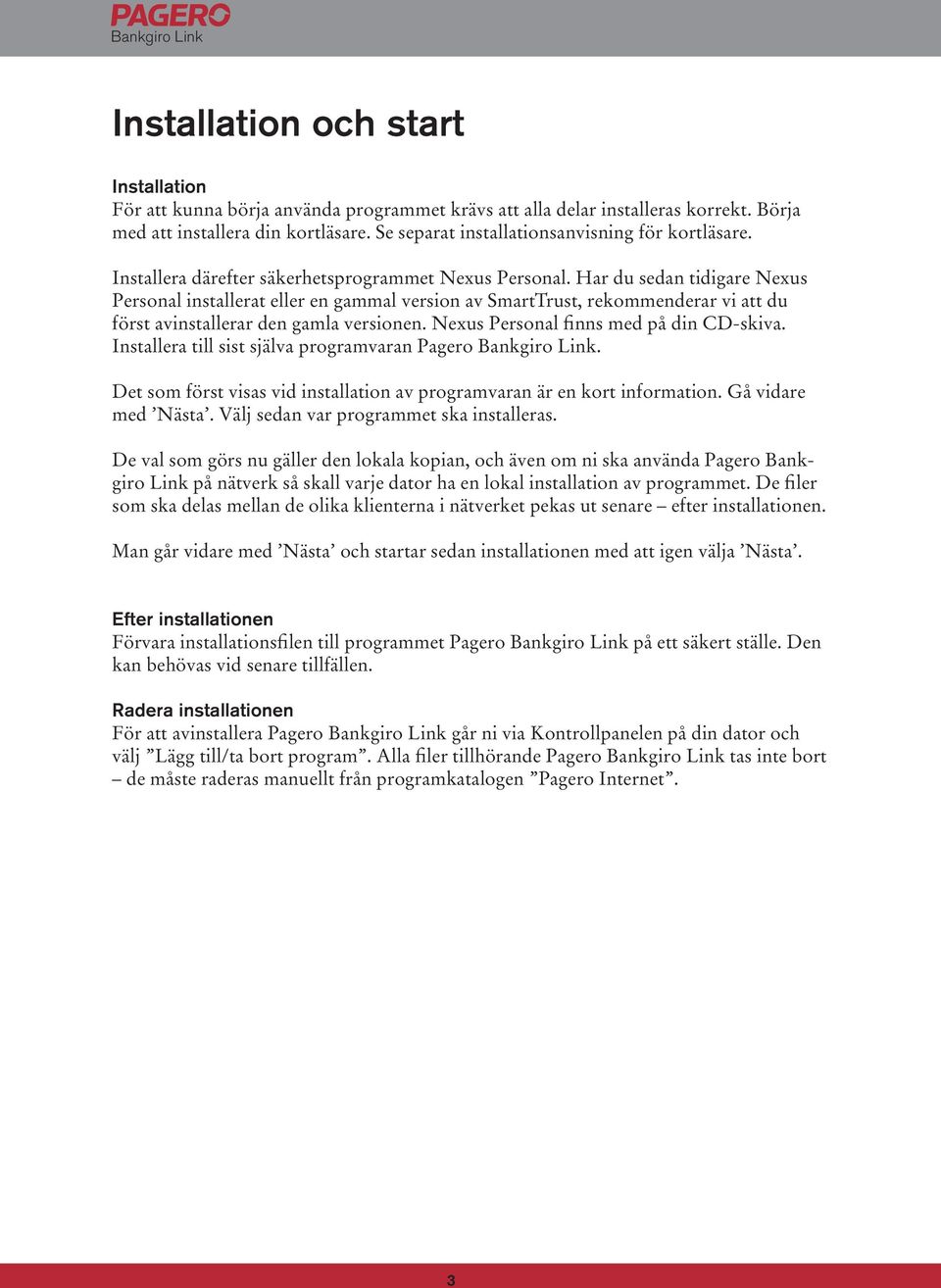 PAGERO
Bankgiro Link

Installation och start

Installation
För att kunna börja använda programmet krävs att alla delar installeras korrekt. Börja med att installera din kortläsare. Se separat installationsanvisning för kortläsare.

Installera därefter säkerhetsprogrammet Nexus Personal. Har du sedan tidigare Nexus Personal installerat eller en gammal version av SmartTrust, rekommenderar vi att du först avinstallerar den gamla versionen. Nexus Personal finns med på din CD-skiva. Installera till sist själva programvaran Pagero Bankgiro Link.

Det som först visas vid installation av programvaran är en kort information. Gå vidare med ’Nästa’. Välj sedan var programmet ska installeras.

De val som görs nu gäller den lokala kopian, och även om ni ska använda Pagero Bankgiro Link på nätverk så skall varje dator ha en lokal installation av programmet. De filer som ska delas mellan de olika klienterna i nätverket pekas ut senare – efter installationen.

Man går vidare med ’Nästa’ och startar sedan installationen med att igen välja ’Nästa’.

Efter installationen
Förvara installationsfilen till programmet Pagero Bankgiro Link på ett säkert ställe. Den kan behövas vid senare tillfällen.

Radera installationen
För att avinstallera Pagero Bankgiro Link går ni via Kontrollpanelen på din dator och välj ”Lägg till/ta bort program”. Alla filer tillhörande Pagero Bankgiro Link tas inte bort – de måste raderas manuellt från programkatalogen ”Pagero Internet”.

3